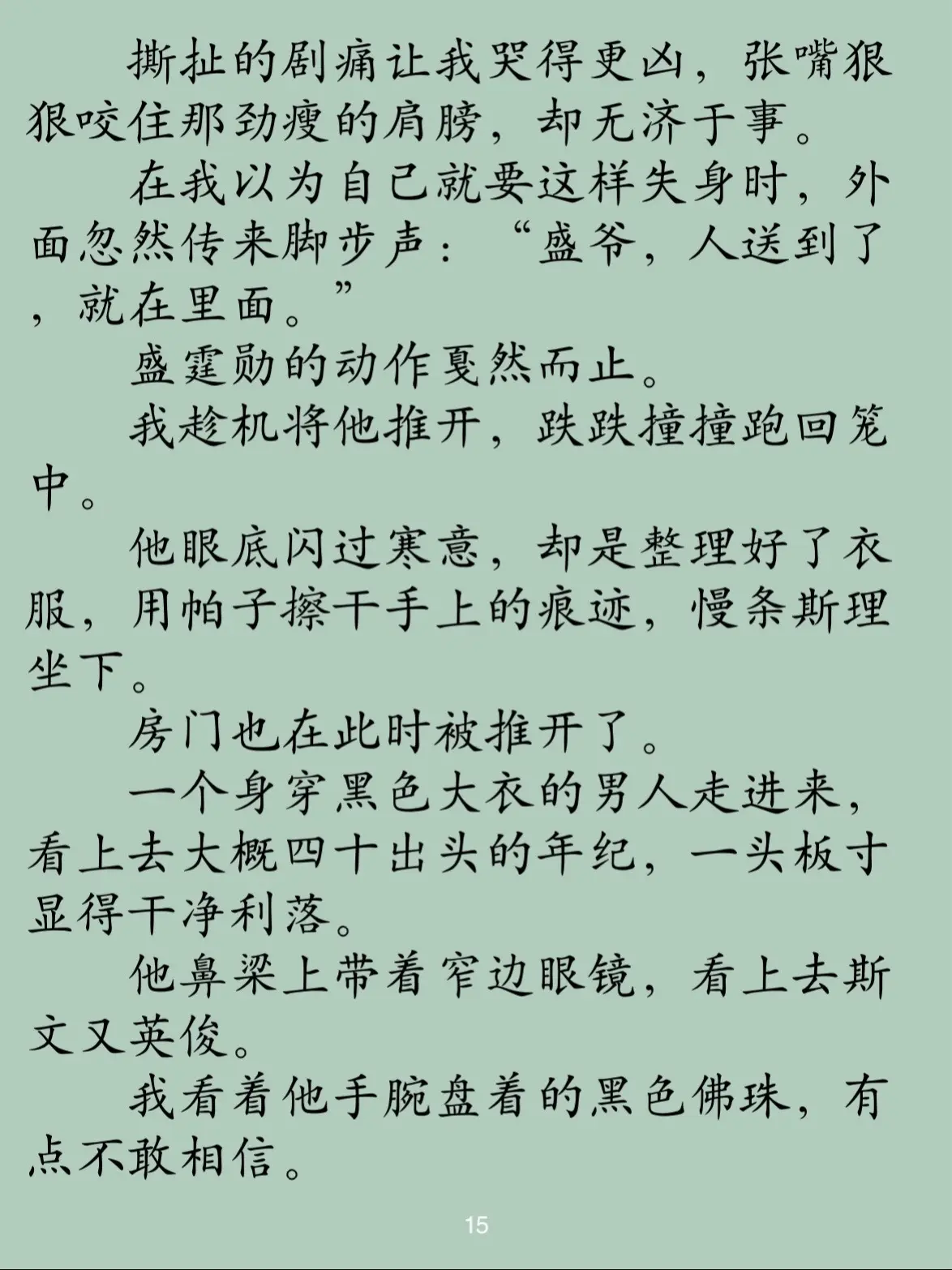 撕扯的剧痛让我哭得更凶，张嘴狠狠咬住那劲瘦的肩膀，却无济于事。

在我以为自己就要这样失身时，外面忽然传来脚步声：“盛爷，人送到了，就在里面。”

盛霆勋的动作戛然而止。

我趁机将他推开，跌跌撞撞跑回笼中。

他眼底闪过寒意，却是整理好了衣服，用帕子擦干手上的痕迹，慢条斯理坐下。

房门也在此时被推开了。

一个身穿黑色大衣的男人走进来，看上去大概四十出头的年纪，一头板寸显得干净利落。

他鼻梁上带着窄边眼镜，看上去斯文又英俊。

我看着他手腕盘着的黑色佛珠，有点不敢相信。

15